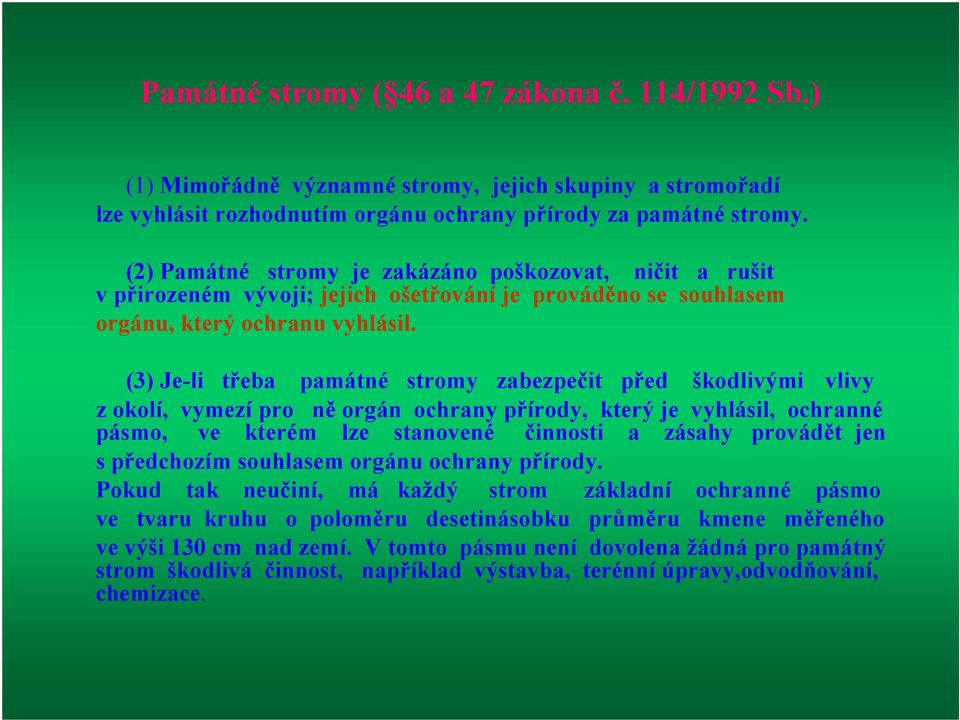 Památné stromy (§46 a 47 zákona č. 114/1992 Sb.)

(1) Mimořádně významné stromy, jejich skupiny a stromořadí lze vyhlásit rozhodnutím orgánu ochrany přírody za památné stromy.

(2) Památné stromy je zakázáno poškozovat, ničit a rušit v přirozeném vývoji; jejich ošetřování je prováděno se souhlasem orgánu, který ochranu vyhlásil.

(3) Je-li třeba památné stromy zabezpečit před škodlivými vlivy z okolí, vymezí pro ně orgán ochrany přírody, který je vyhlásil, ochranné pásmo, ve kterém lze stanovené činnosti a zásahy provádět jen s předchozím souhlasem orgánu ochrany přírody.
Pokud tak neučiní, má každý strom základní ochranné pásmo ve tvaru kruhu o poloměru desetinásobku průměru kmene měřeného ve výši 130 cm nad zemí. V tomto pásmu není dovolena žádná pro památný strom škodlivá činnost, například výstavba, terénní úpravy,odvodňování, chemizace.